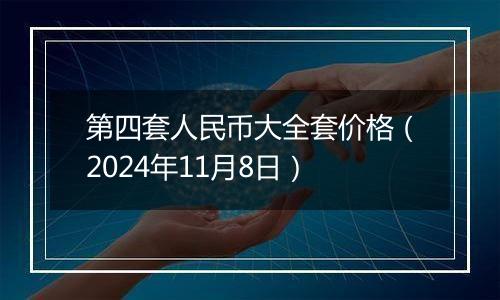 第四套人民币大全套价格（2024年11月8日）